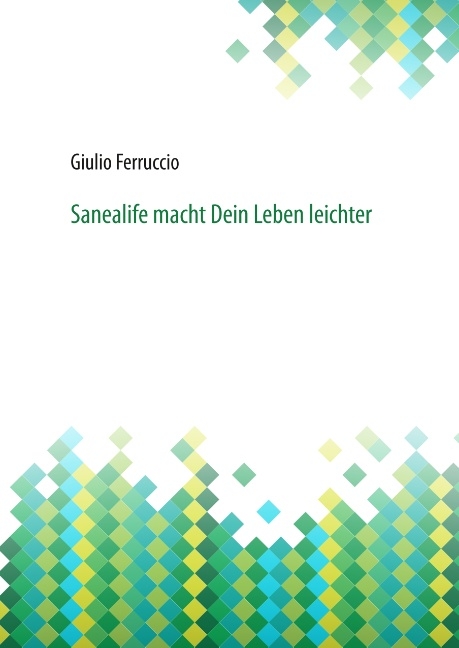 Giulio Ferruccio

Sanealife macht Dein Leben leichter